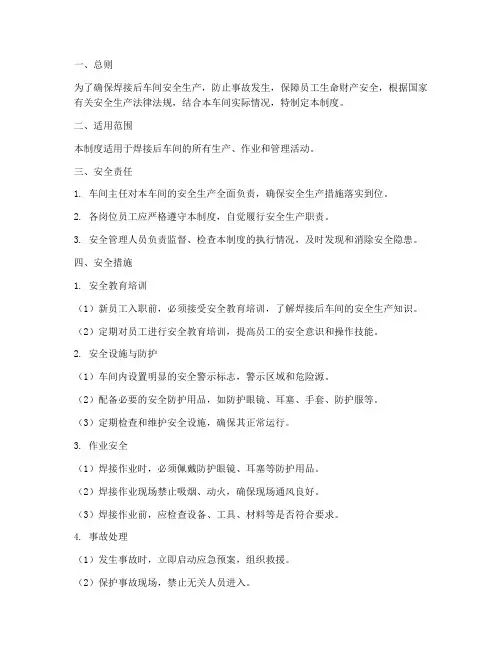 一、总则

为了确保焊接后车间安全生产，防止事故发生，保障员工生命财产安全，根据国家有关安全生产法律法规，结合本车间实际情况，特制定本制度。

二、适用范围

本制度适用于焊接后车间的所有生产、作业和管理活动。

三、安全责任

1. 车间主任对本车间的安全生产全面负责，确保安全生产措施落实到位。

2. 各岗位员工应严格遵守本制度，自觉履行安全生产职责。

3. 安全管理人员负责监督、检查本制度的执行情况，及时发现和消除安全隐患。

四、安全措施

1. 安全教育培训

（1）新员工入职前，必须接受安全教育培训，了解焊接后车间的安全生产知识。

（2）定期对员工进行安全教育培训，提高员工的安全意识和操作技能。

2. 安全设施与防护

（1）车间内设置明显的安全警示标志，警示区域和危险源。

（2）配备必要的安全防护用品，如防护眼镜、耳塞、手套、防护服等。

（3）定期检查和维护安全设施，确保其正常运行。

3. 作业安全

（1）焊接作业时，必须佩戴防护眼镜、耳塞等防护用品。

（2）焊接作业现场禁止吸烟、动火，确保现场通风良好。

（3）焊接作业前，应检查设备、工具、材料等是否符合要求。

4. 事故处理

（1）发生事故时，立即启动应急预案，组织救援。

（2）保护事故现场，禁止无关人员进入。